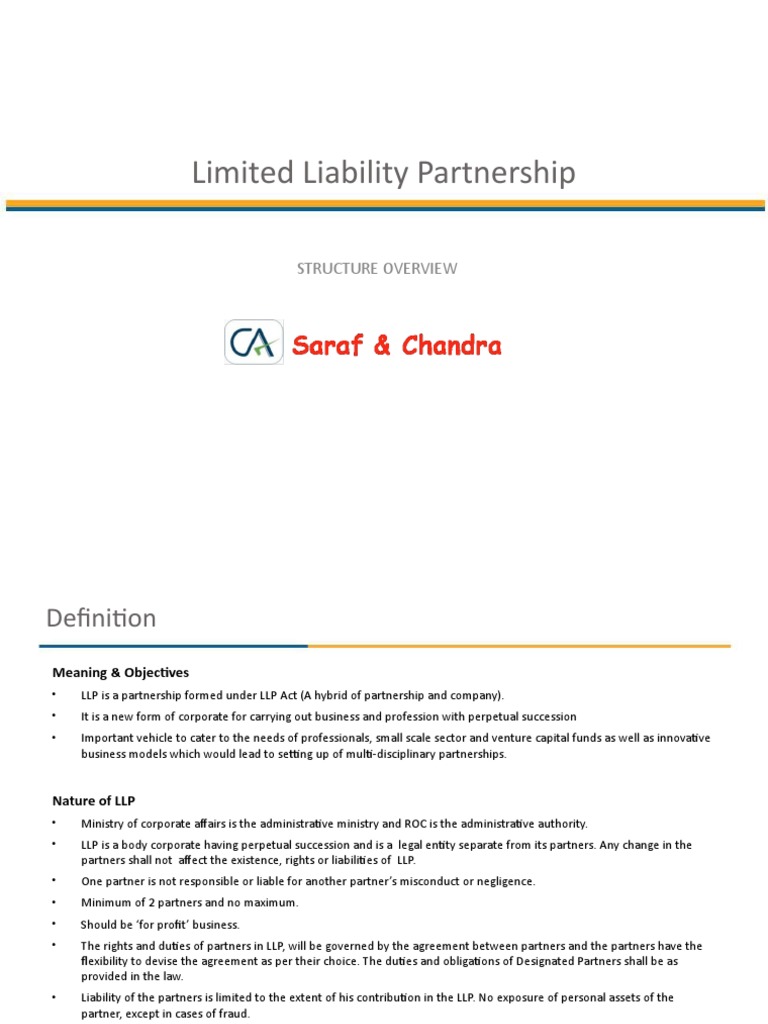 Limited Liability Partnership

STRUCTURE OVERVIEW

CA Saraf & Chandra

Definition

Meaning & Objectives

• LLP is a partnership formed under LLP Act (A hybrid of partnership and company).

• It is a new form of corporate for carrying out business and profession with perpetual succession

• Important vehicle to cater to the needs of professionals, small scale sector and venture capital funds as well as innovative business models which would lead to setting up of multi-disciplinary partnerships.

Nature of LLP

• Ministry of corporate affairs is the administrative ministry and ROC is the administrative authority.

• LLP is a body corporate having perpetual succession and is a legal entity separate from its partners. Any change in the partners shall not affect the existence, rights or liabilities of LLP.

• One partner is not responsible or liable for another partner's misconduct or negligence.

• Minimum of 2 partners and no maximum.

• Should be 'for profit' business.

• The rights and duties of partners in LLP, will be governed by the agreement between partners and the partners have the flexibility to devise the agreement as per their choice. The duties and obligations of Designated Partners shall be as provided in the law.

• Liability of the partners is limited to the extent of his contribution in the LLP. No exposure of personal assets of the partner, except in cases of fraud.